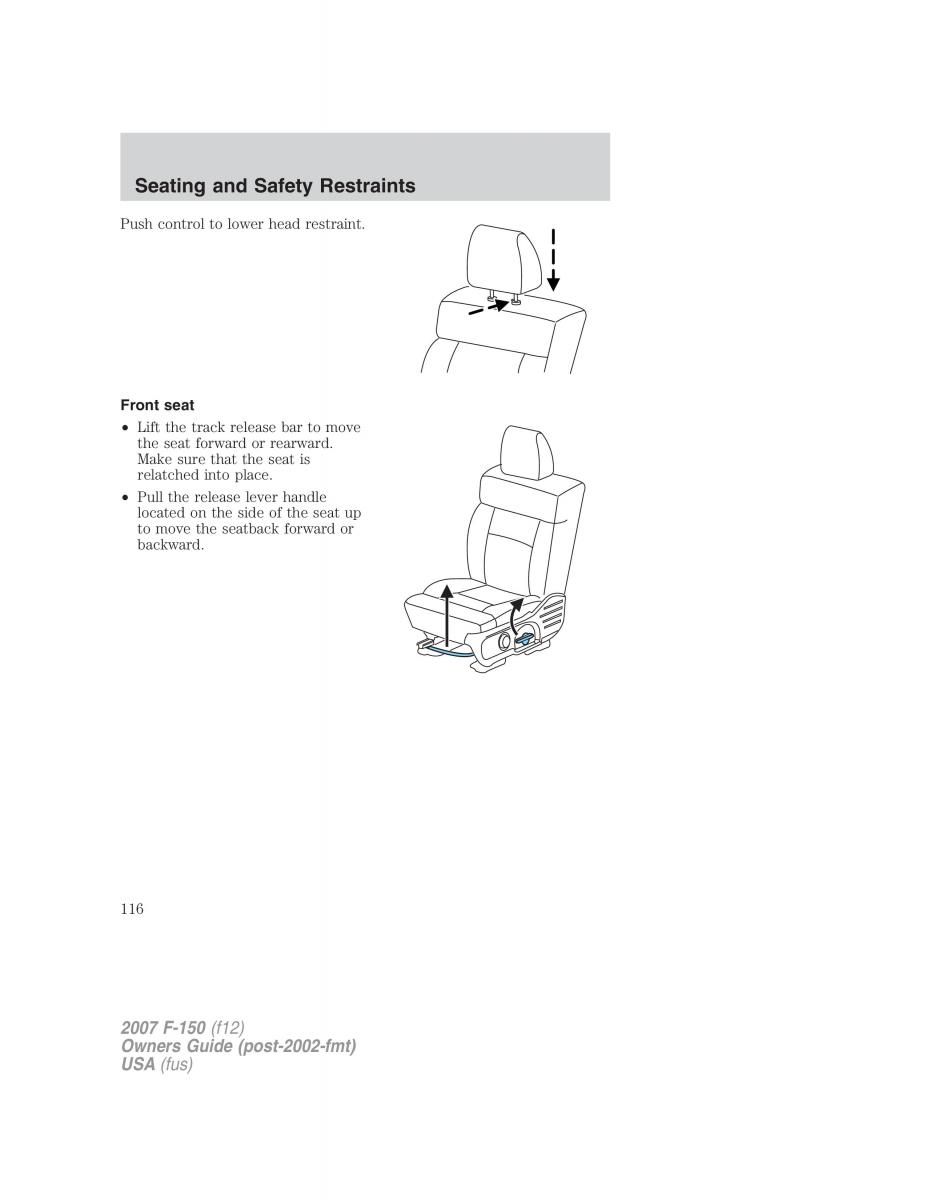 Seating and Safety Restraints

Push control to lower head restraint.

Front seat

• Lift the track release bar to move the seat forward or rearward. Make sure that the seat is relatched into place.
• Pull the release lever handle located on the side of the seat up to move the seatback forward or backward.

116

2007 F-150 (f12)
Owners Guide (post-2002-fmt)
USA (fus)